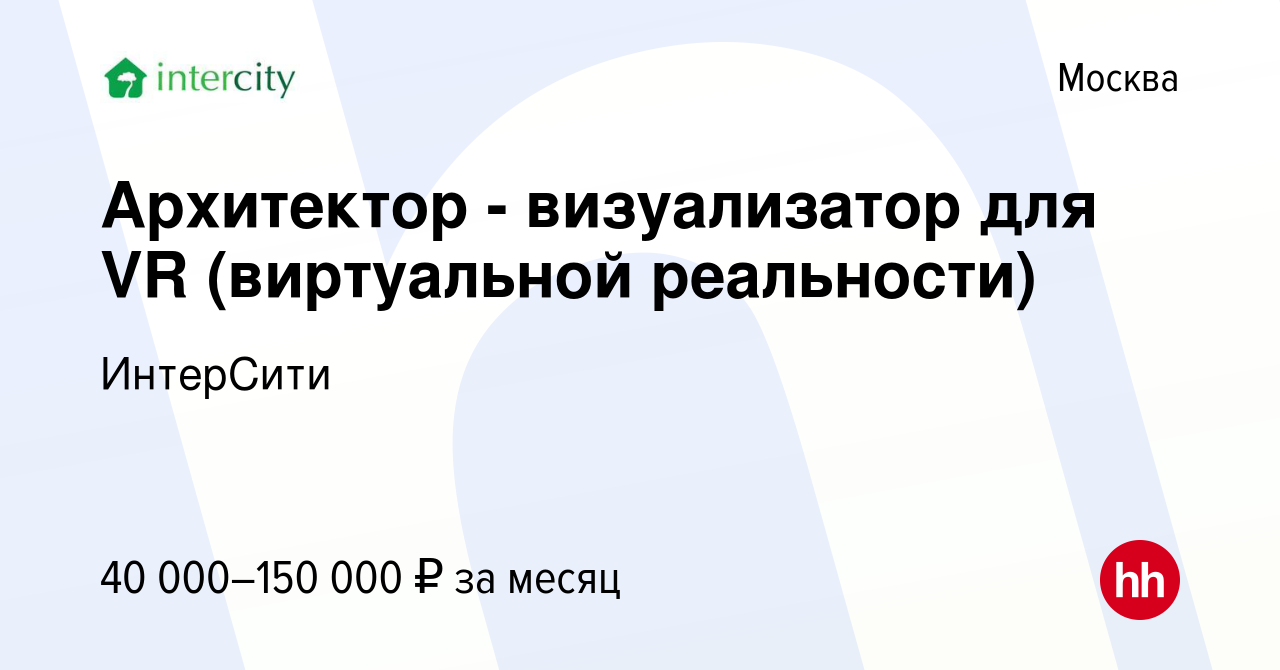 intercity

Москва

Архитектор - визуализатор для VR (виртуальной реальности)

ИнтерСити

40 000–150 000 ₽ за месяц

hh